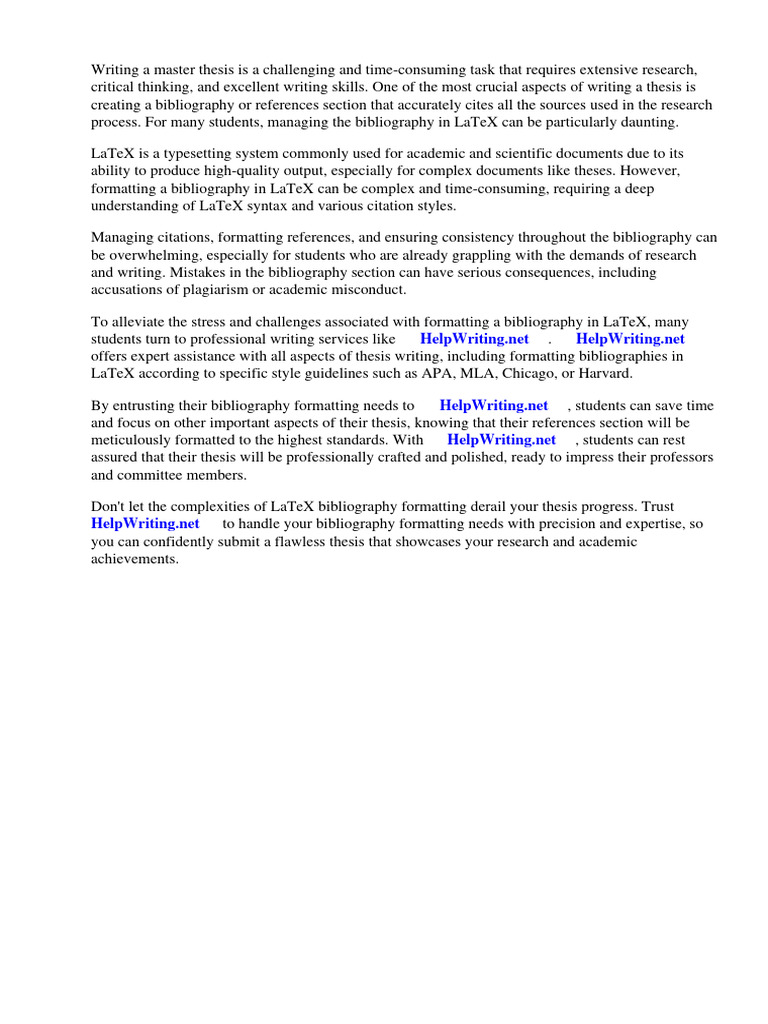 Writing a master thesis is a challenging and time-consuming task that requires extensive research, critical thinking, and excellent writing skills. One of the most crucial aspects of writing a thesis is creating a bibliography or references section that accurately cites all the sources used in the research process. For many students, managing the bibliography in LaTeX can be particularly daunting.

LaTeX is a typesetting system commonly used for academic and scientific documents due to its ability to produce high-quality output, especially for complex documents like theses. However, formatting a bibliography in LaTeX can be complex and time-consuming, requiring a deep understanding of LaTeX syntax and various citation styles.

Managing citations, formatting references, and ensuring consistency throughout the bibliography can be overwhelming, especially for students who are already grappling with the demands of research and writing. Mistakes in the bibliography section can have serious consequences, including accusations of plagiarism or academic misconduct.

To alleviate the stress and challenges associated with formatting a bibliography in LaTeX, many students turn to professional writing services like HelpWriting.net . HelpWriting.net offers expert assistance with all aspects of thesis writing, including formatting bibliographies in LaTeX according to specific style guidelines such as APA, MLA, Chicago, or Harvard.

By entrusting their bibliography formatting needs to HelpWriting.net , students can save time and focus on other important aspects of their thesis, knowing that their references section will be meticulously formatted to the highest standards. With HelpWriting.net , students can rest assured that their thesis will be professionally crafted and polished, ready to impress their professors and committee members.

Don't let the complexities of LaTeX bibliography formatting derail your thesis progress. Trust HelpWriting.net to handle your bibliography formatting needs with precision and expertise, so you can confidently submit a flawless thesis that showcases your research and academic achievements.